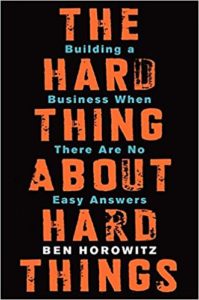 THE
Building a
HARD
Business When
THING
There Are No
ABOUT
Easy Answers
HARD
BEN HOROWITZ
THINGS